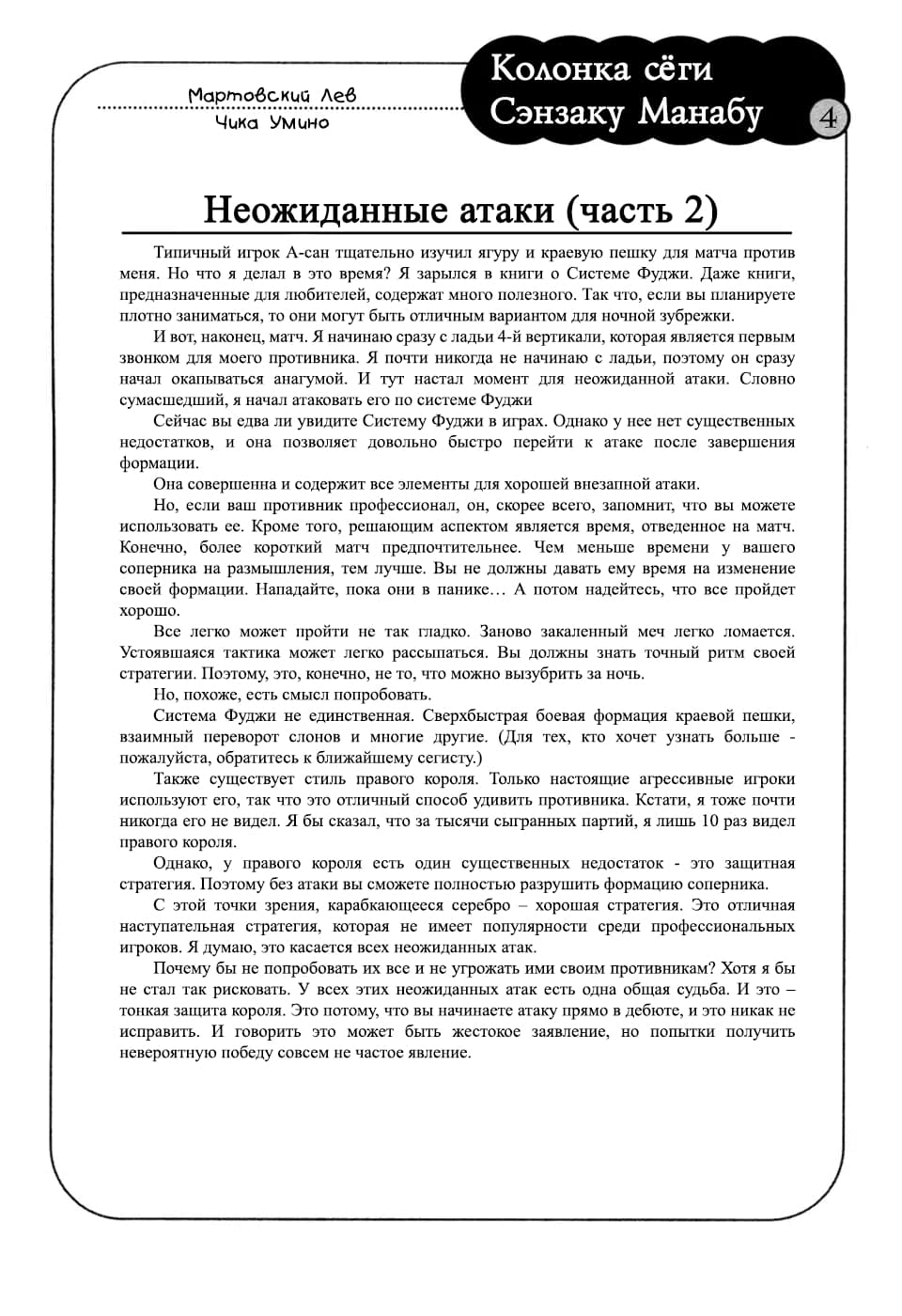 Мартовский Лев
Чика Умино

Колонка сёги
Сэнзаку Манабу

4

Неожиданные атаки (часть 2)

Типичный игрок А-сан тщательно изучил ягуру и краевую пешку для матча против меня. Но что я делал в это время? Я зарылся в книги о Системе Фуджи. Даже книги, предназначенные для любителей, содержат много полезного. Так что, если вы планируете плотно заниматься, то они могут быть отличным вариантом для ночной зубрежки.

И вот, наконец, матч. Я начинаю сразу с ладьи 4-й вертикали, которая является первым звонком для моего противника. Я почти никогда не начинаю с ладьи, поэтому он сразу начал окапываться анагумой. И тут настал момент для неожиданной атаки. Словно сумасшедший, я начал атаковать его по системе Фуджи

Сейчас вы едва ли увидите Систему Фуджи в играх. Однако у нее нет существенных недостатков, и она позволяет довольно быстро перейти к атаке после завершения формации.

Она совершенна и содержит все элементы для хорошей внезапной атаки.

Но, если ваш противник профессионал, он, скорее всего, запомнит, что вы можете использовать ее. Кроме того, решающим аспектом является время, отведенное на матч. Конечно, более короткий матч предпочтительнее. Чем меньше времени у вашего соперника на размышления, тем лучше. Вы не должны давать ему время на изменение своей формации. Нападайте, пока они в панике… А потом надейтесь, что все пройдет хорошо.

Все легко может пройти не так гладко. Заново закаленный меч легко ломается. Устоявшаяся тактика может легко рассыпаться. Вы должны знать точный ритм своей стратегии. Поэтому, это, конечно, не то, что можно вызубрить за ночь.

Но, похоже, есть смысл попробовать.

Система Фуджи не единственная. Сверхбыстрая боевая формация краевой пешки, взаимный переворот слонов и многие другие. (Для тех, кто хочет узнать больше - пожалуйста, обратитесь к ближайшему сегисту.)

Также существует стиль правого короля. Только настоящие агрессивные игроки используют его, так что это отличный способ удивить противника. Кстати, я тоже почти никогда его не видел. Я бы сказал, что за тысячи сыгранных партий, я лишь 10 раз видел правого короля.

Однако, у правого короля есть один существенных недостаток - это защитная стратегия. Поэтому без атаки вы сможете полностью разрушить формацию соперника.

С этой точки зрения, карабкающееся серебро – хорошая стратегия. Это отличная наступательная стратегия, которая не имеет популярности среди профессиональных игроков. Я думаю, это касается всех неожиданных атак.

Почему бы не попробовать их все и не угрожать ими своим противникам? Хотя я бы не стал так рисковать. У всех этих неожиданных атак есть одна общая судьба. И это – тонкая защита короля. Это потому, что вы начинаете атаку прямо в дебюте, и это никак не исправить. И говорить это может быть жестокое заявление, но попытки получить невероятную победу совсем не частое явление.